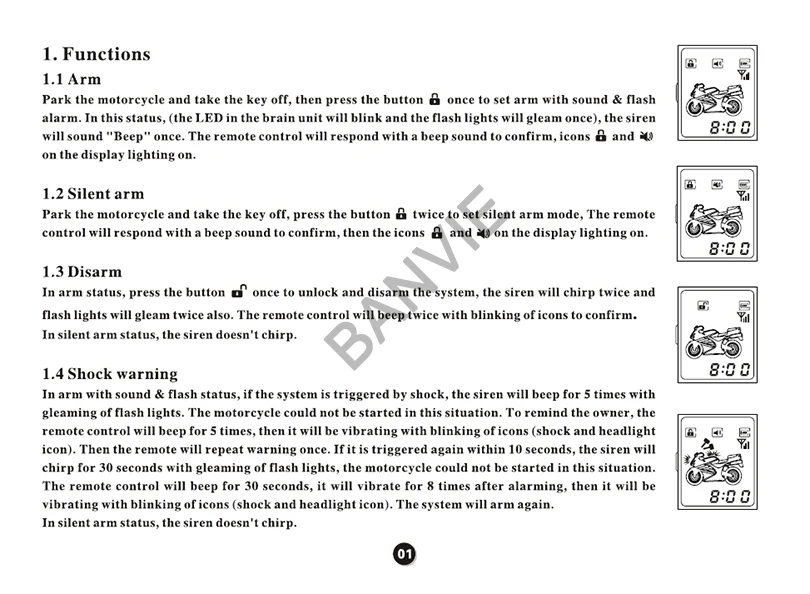 1. Functions

1.1 Arm

Park the motorcycle and take the key off, then press the button once to set arm with sound & flash alarm. In this status, (the LED in the brain unit will blink and the flash lights will gleam once), the siren will sound "Beep" once. The remote control will respond with a beep sound to confirm, icons and on the display lighting on.

1.2 Silent arm

Park the motorcycle and take the key off, press the button twice to set silent arm mode, The remote control will respond with a beep sound to confirm, then the icons and on the display lighting on.

1.3 Disarm

In arm status, press the button once to unlock and disarm the system, the siren will chirp twice and flash lights will gleam twice also. The remote control will beep twice with blinking of icons to confirm.
In silent arm status, the siren doesn't chirp.

1.4 Shock warning

In arm with sound & flash status, if the system is triggered by shock, the siren will beep for 5 times with gleaming of flash lights. The motorcycle could not be started in this situation. To remind the owner, the remote control will beep for 5 times, then it will be vibrating with blinking of icons (shock and headlight icon). Then the remote will repeat warning once. If it is triggered again within 10 seconds, the siren will chirp for 30 seconds with gleaming of flash lights, the motorcycle could not be started in this situation. The remote control will beep for 30 seconds, it will vibrate for 8 times after alarming, then it will be vibrating with blinking of icons (shock and headlight icon). The system will arm again.
In silent arm status, the siren doesn't chirp.

BANVIE

8:00

8:00

8:00

8:00

01